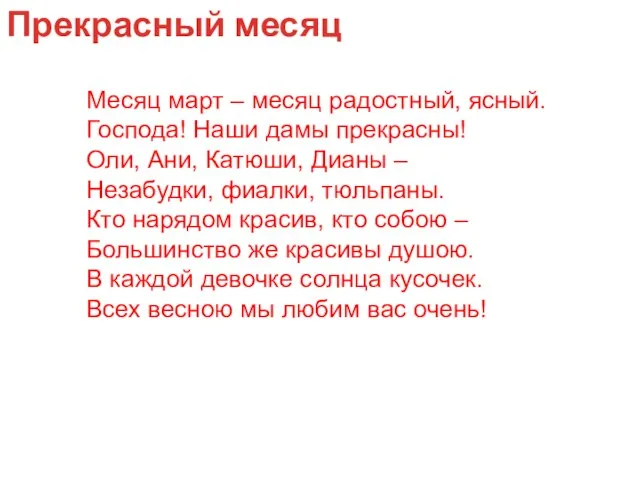 Прекрасный месяц

Месяц март – месяц радостный, ясный.
Господа! Наши дамы прекрасны!
Оли, Ани, Катюши, Дианы –
Незабудки, фиалки, тюльпаны.
Кто нарядом красив, кто собою –
Большинство же красивы душою.
В каждой девочке солнца кусочек.
Всех весною мы любим вас очень!